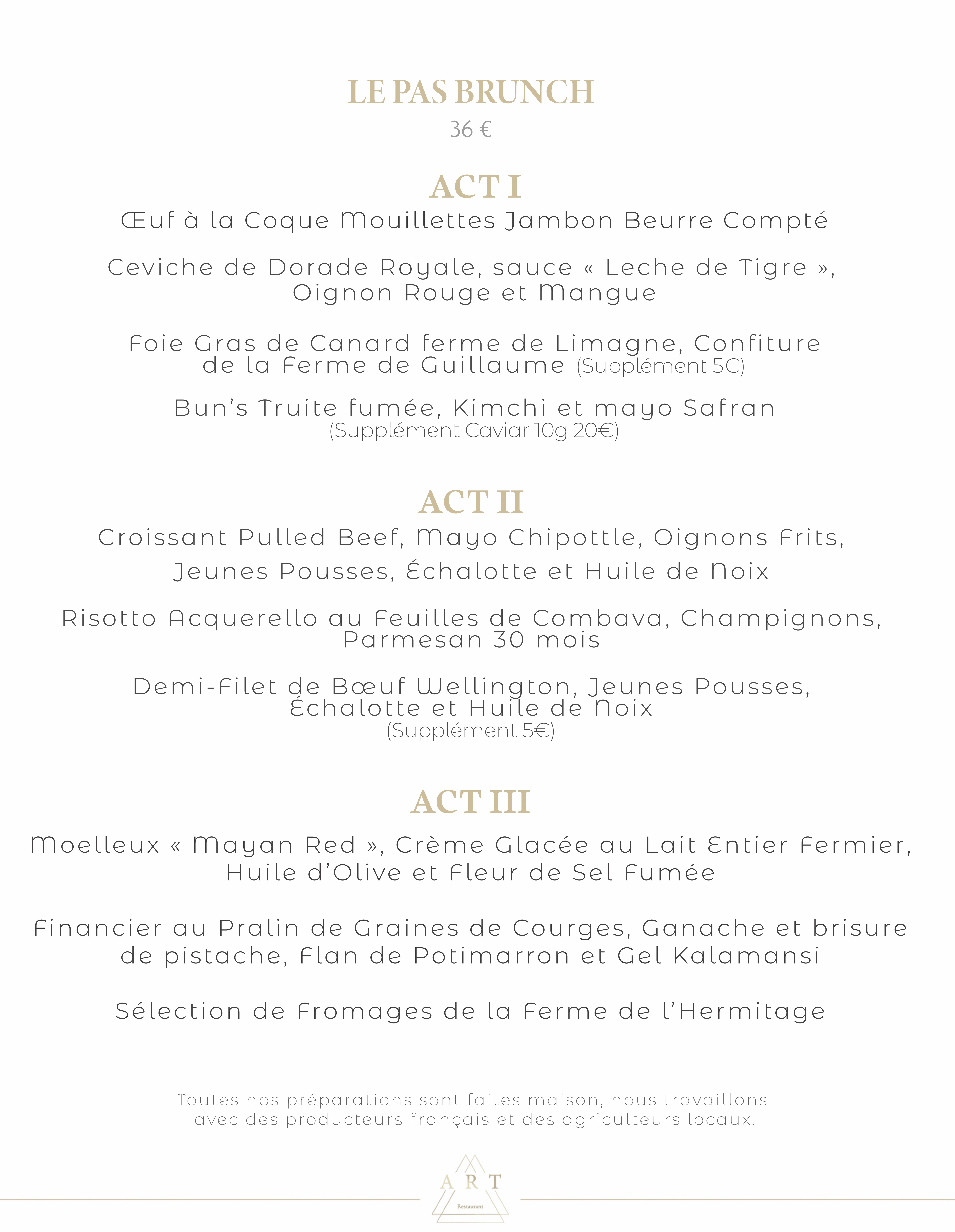 LE PAS BRUNCH
36 €

ACT I
Œuf à la Coque Mouillettes Jambon Beurre Compté

Ceviche de Dorade Royale, sauce « Leche de Tigre », Oignon Rouge et Mangue

Foie Gras de Canard ferme de Limagne, Confiture de la Ferme de Guillaume (Supplément 5€)

Bun's Truite fumée, Kimchi et mayo Safran
(Supplément Caviar 10g 20€)

ACT II
Croissant Pulled Beef, Mayo Chipottle, Oignons Frits,
Jeunes Pousses, Échalotte et Huile de Noix

Risotto Acquerello au Feuilles de Combava, Champignons, Parmesan 30 mois

Demi-Filet de Bœuf Wellington, Jeunes Pousses, Échalotte et Huile de Noix
(Supplément 5€)

ACT III
Moelleux « Mayan Red », Crème Glacée au Lait Entier Fermier, Huile d'Olive et Fleur de Sel Fumée

Financier au Pralin de Graines de Courges, Ganache et brisure de pistache, Flan de Potimarron et Gel Kalamansi

Sélection de Fromages de la Ferme de l'Hermitage

Toutes nos préparations sont faites maison, nous travaillons avec des producteurs français et des agriculteurs locaux.

ART
Restaurant